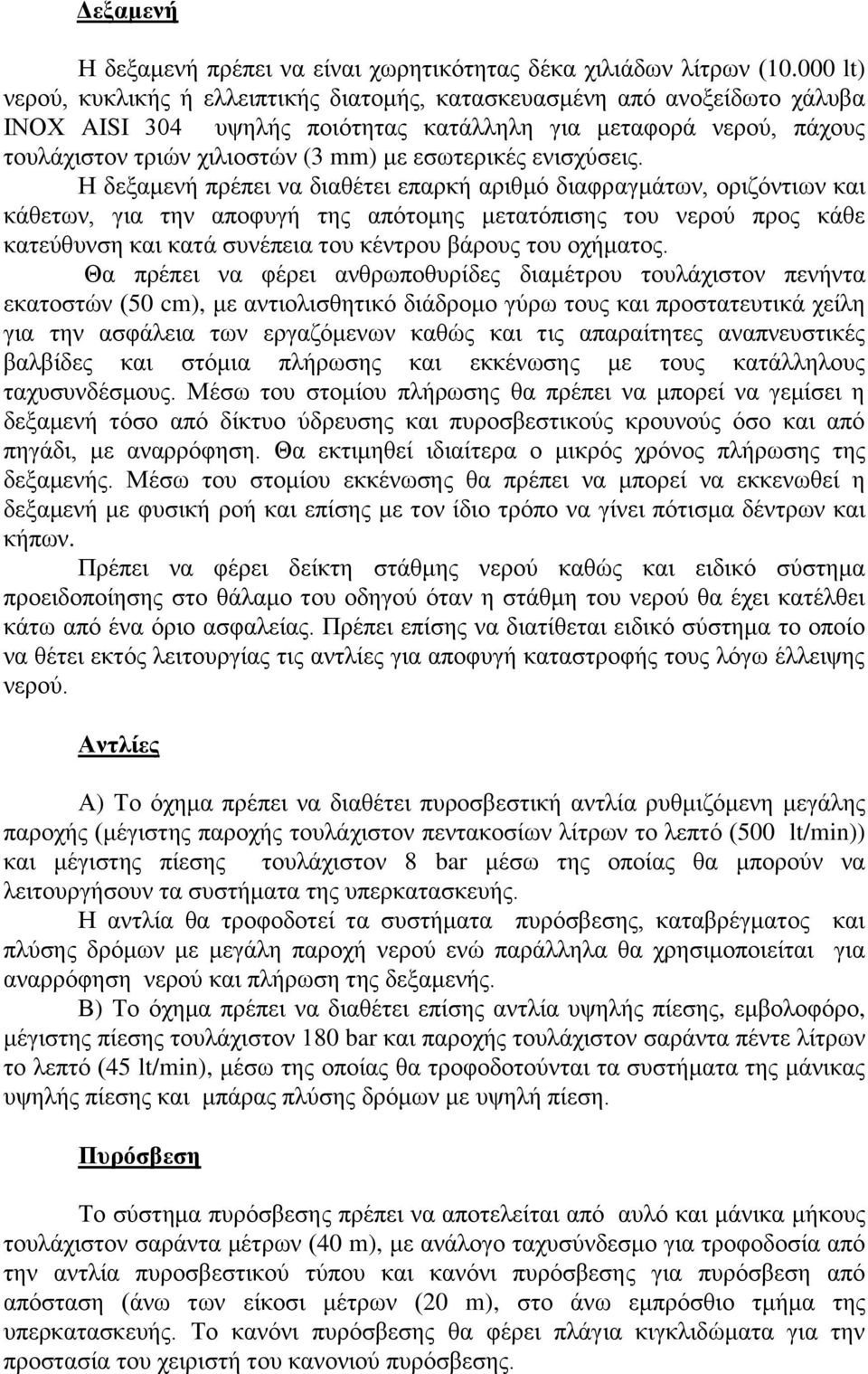 Δεξαμενή

Η δεξαμενή πρέπει να είναι χωρητικότητας δέκα χιλιάδων λίτρων (10.000 lt) νερού, κυκλικής ή ελλειπτικής διατομής, κατασκευασμένη από ανοξείδωτο χάλυβα INOX AISI 304 υψηλής ποιότητας κατάλληλη για μεταφορά νερού, πάχους τουλάχιστον τριών χιλιοστών (3 mm) με εσωτερικές ενισχύσεις.

Η δεξαμενή πρέπει να διαθέτει επαρκή αριθμό διαφραγμάτων, οριζόντιων και κάθετων, για την αποφυγή της απότομης μετατόπισης του νερού προς κάθε κατεύθυνση και κατά συνέπεια του κέντρου βάρους του οχήματος.

Θα πρέπει να φέρει ανθρωποθυρίδες διαμέτρου τουλάχιστον πενήντα εκατοστών (50 cm), με αντιολισθητικό διάδρομο γύρω τους και προστατευτικά χείλη για την ασφάλεια των εργαζόμενων καθώς και τις απαραίτητες αναπνευστικές βαλβίδες και στόμια πλήρωσης και εκκένωσης με τους κατάλληλους ταχυσυνδέσμους. Μέσω του στομίου πλήρωσης θα πρέπει να μπορεί να γεμίσει η δεξαμενή τόσο από δίκτυο ύδρευσης και πυροσβεστικούς κρουνούς όσο και από πηγάδι, με αναρρόφηση. Θα εκτιμηθεί ιδιαίτερα ο μικρός χρόνος πλήρωσης της δεξαμενής. Μέσω του στομίου εκκένωσης θα πρέπει να μπορεί να εκκενωθεί η δεξαμενή με φυσική ροή και επίσης με τον ίδιο τρόπο να γίνει πότισμα δέντρων και κήπων.

Πρέπει να φέρει δείκτη στάθμης νερού καθώς και ειδικό σύστημα προειδοποίησης στο θάλαμο του οδηγού όταν η στάθμη του νερού θα έχει κατέλθει κάτω από ένα όριο ασφαλείας. Πρέπει επίσης να διατίθεται ειδικό σύστημα το οποίο να θέτει εκτός λειτουργίας τις αντλίες για αποφυγή καταστροφής τους λόγω έλλειψης νερού.

Αντλίες

Α) Το όχημα πρέπει να διαθέτει πυροσβεστική αντλία ρυθμιζόμενη μεγάλης παροχής (μέγιστης παροχής τουλάχιστον πεντακοσίων λίτρων το λεπτό (500 lt/min)) και μέγιστης πίεσης τουλάχιστον 8 bar μέσω της οποίας θα μπορούν να λειτουργήσουν τα συστήματα της υπερκατασκευής.

Η αντλία θα τροφοδοτεί τα συστήματα πυρόσβεσης, καταβρέγματος και πλύσης δρόμων με μεγάλη παροχή νερού ενώ παράλληλα θα χρησιμοποιείται για αναρρόφηση νερού και πλήρωση της δεξαμενής.

Β) Το όχημα πρέπει να διαθέτει επίσης αντλία υψηλής πίεσης, εμβολοφόρο, μέγιστης πίεσης τουλάχιστον 180 bar και παροχής τουλάχιστον σαράντα πέντε λίτρων το λεπτό (45 lt/min), μέσω της οποίας θα τροφοδοτούνται τα συστήματα της μάνικας υψηλής πίεσης και μπάρας πλύσης δρόμων με υψηλή πίεση.

Πυρόσβεση

Το σύστημα πυρόσβεσης πρέπει να αποτελείται από αυλό και μάνικα μήκους τουλάχιστον σαράντα μέτρων (40 m), με ανάλογο ταχυσύνδεσμο για τροφοδοσία από την αντλία πυροσβεστικού τύπου και κανόνι πυρόσβεσης για πυρόσβεση από απόσταση (άνω των είκοσι μέτρων (20 m), στο άνω εμπρόσθιο τμήμα της υπερκατασκευής. Το κανόνι πυρόσβεσης θα φέρει πλάγια κιγκλιδώματα για την προστασία του χειριστή του κανονιού πυρόσβεσης.